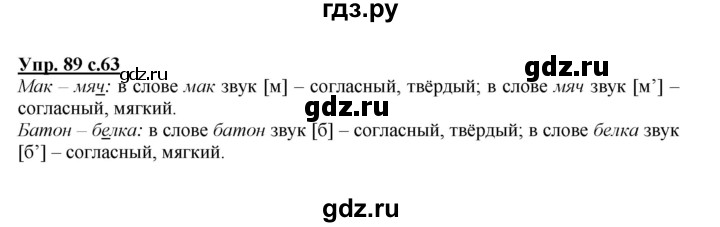 гдз.ру

Упр. 89 с.63 gdz.ru

gdz.ru

Мак – мяч: в слове мак звук [м] – согласный, твёрдый; в слове мяч звук [м'] – согласный, мягкий.

gdz.ru

Батон – белка: в слове батон звук [б] – согласный, твёрдый; в слове белка звук [б'] – согласный, мягкий.

gdz.ru